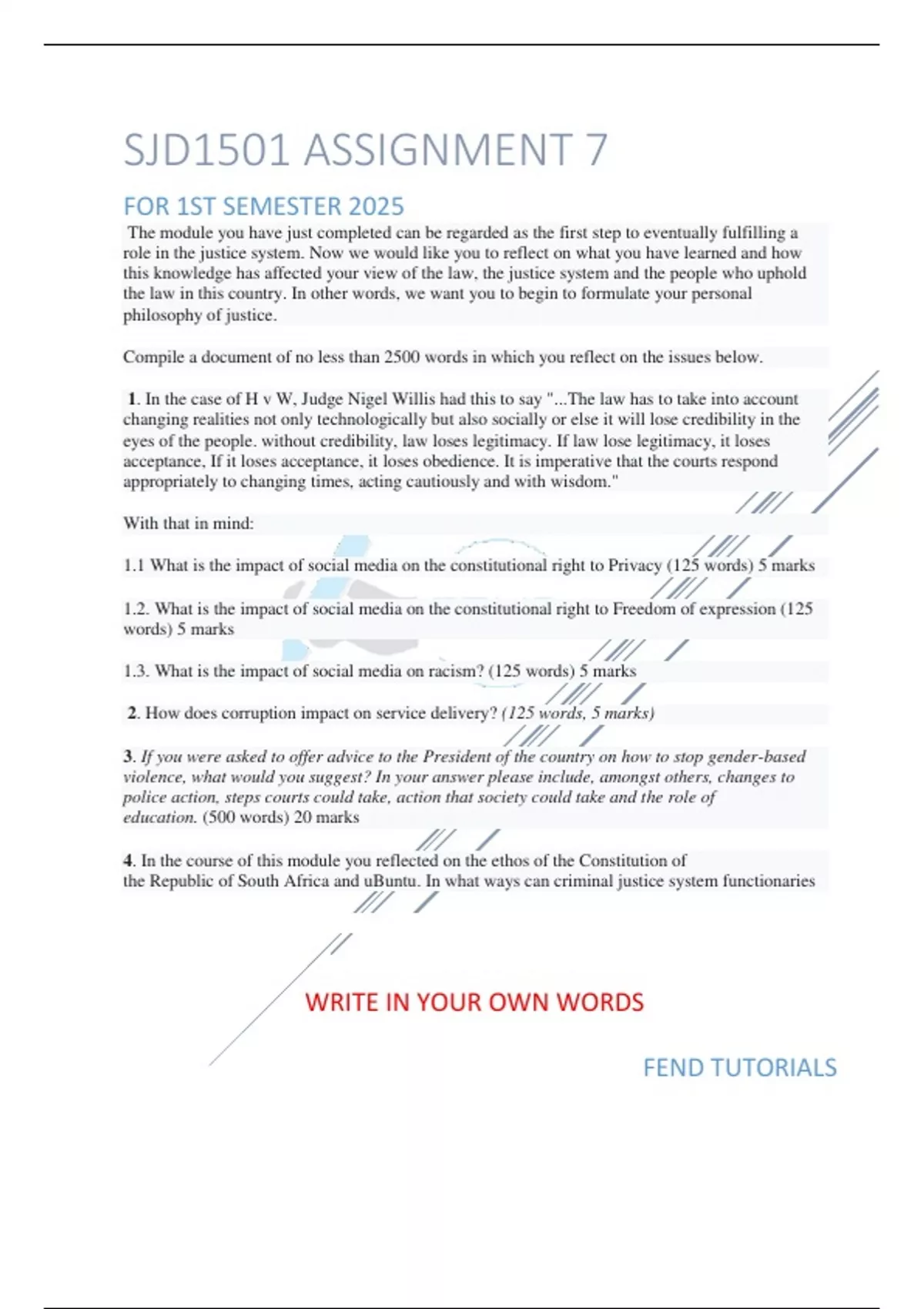 SJD1501 ASSIGNMENT 7

FOR 1ST SEMESTER 2025

The module you have just completed can be regarded as the first step to eventually fulfilling a role in the justice system. Now we would like you to reflect on what you have learned and how this knowledge has affected your view of the law, the justice system and the people who uphold the law in this country. In other words, we want you to begin to formulate your personal philosophy of justice.

Compile a document of no less than 2500 words in which you reflect on the issues below.

1. In the case of H v W, Judge Nigel Willis had this to say "...The law has to take into account changing realities not only technologically but also socially or else it will lose credibility in the eyes of the people. without credibility, law loses legitimacy. If law lose legitimacy, it loses acceptance, If it loses acceptance, it loses obedience. It is imperative that the courts respond appropriately to changing times, acting cautiously and with wisdom."

With that in mind:

1.1 What is the impact of social media on the constitutional right to Privacy (125 words) 5 marks

1.2. What is the impact of social media on the constitutional right to Freedom of expression (125 words) 5 marks

1.3. What is the impact of social media on racism? (125 words) 5 marks

2. How does corruption impact on service delivery? (125 words, 5 marks)

3. If you were asked to offer advice to the President of the country on how to stop gender-based violence, what would you suggest? In your answer please include, amongst others, changes to police action, steps courts could take, action that society could take and the role of education. (500 words) 20 marks

4. In the course of this module you reflected on the ethos of the Constitution of the Republic of South Africa and uBuntu. In what ways can criminal justice system functionaries

WRITE IN YOUR OWN WORDS

FEND TUTORIALS